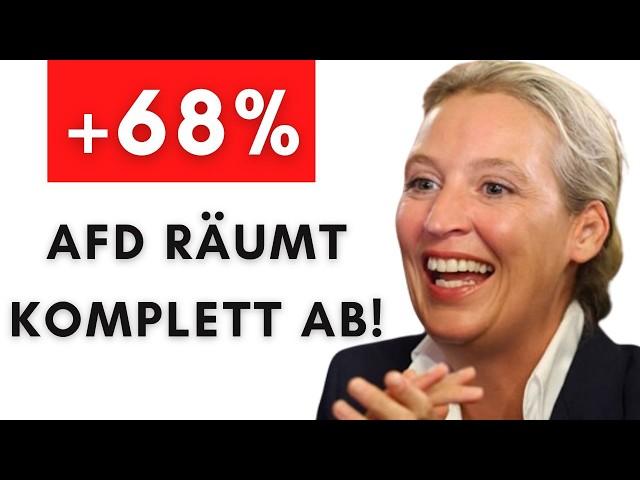 +68%

AFD RÄUMT KOMPLETT AB!